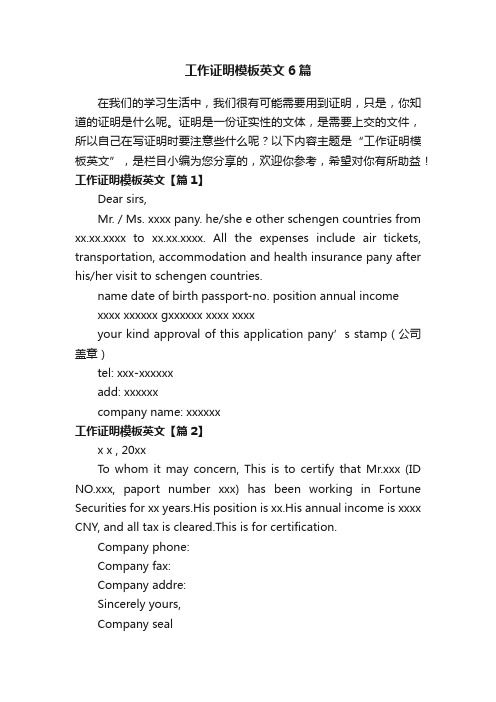 工作证明模板英文6篇

在我们的学习生活中，我们很有可能需要用到证明，只是，你知道的证明是什么呢。证明是一份证实性的文体，是需要上交的文件，所以自己在写证明时要注意些什么呢？以下内容主题是“工作证明模板英文”，是栏目小编为您分享的，欢迎你参考，希望对你有所助益！

工作证明模板英文【篇1】

Dear sirs,

Mr. / Ms. xxxx pany. he/she e other schengen countries from xx.xx.xxxx to xx.xx.xxxx. All the expenses include air tickets, transportation, accommodation and health insurance pany after his/her visit to schengen countries.

name date of birth passport-no. position annual income

xxxx xxxxxx gxxxxxx xxxx xxxx

your kind approval of this application pany’s stamp（公司盖章）

tel: xxx-xxxxxx

add: xxxxxx

company name: xxxxxx

工作证明模板英文【篇2】

x x , 20xx

To whom it may concern, This is to certify that Mr.xxx (ID NO.xxx, paport number xxx) has been working in Fortune Securities for xx years.His position is xx.His annual income is xxxx CNY, and all tax is cleared.This is for certification.

Company phone:

Company fax:

Company addre:

Sincerely yours,

Company seal